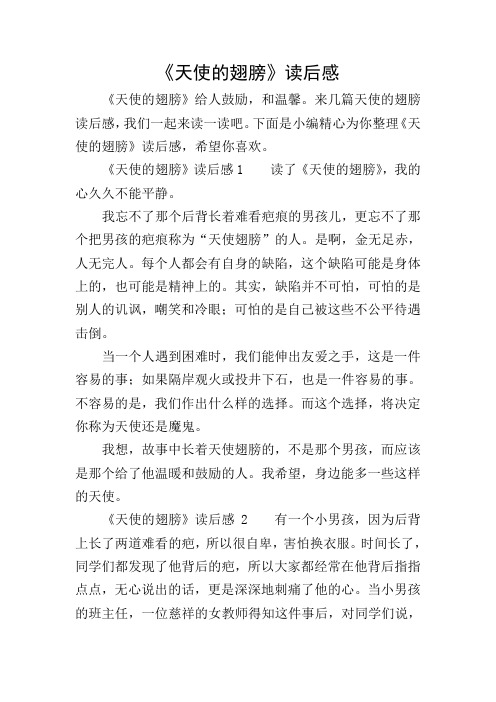 《天使的翅膀》读后感

《天使的翅膀》给人鼓励，和温馨。来几篇天使的翅膀读后感，我们一起来读一读吧。下面是小编精心为你整理《天使的翅膀》读后感，希望你喜欢。

《天使的翅膀》读后感 1　　读了《天使的翅膀》，我的心久久不能平静。

我忘不了那个后背长着难看疤痕的男孩儿，更忘不了那个把男孩的疤痕称为“天使翅膀”的人。是啊，金无足赤，人无完人。每个人都会有自身的缺陷，这个缺陷可能是身体上的，也可能是精神上的。其实，缺陷并不可怕，可怕的是别人的讥讽，嘲笑和冷眼；可怕的是自己被这些不公平待遇击倒。

当一个人遇到困难时，我们能伸出友爱之手，这是一件容易的事；如果隔岸观火或投井下石，也是一件容易的事。不容易的是，我们作出什么样的选择。而这个选择，将决定你称为天使还是魔鬼。

我想，故事中长着天使翅膀的，不是那个男孩，而应该是那个给了他温暖和鼓励的人。我希望，身边能多一些这样的天使。

《天使的翅膀》读后感 2　　有一个小男孩，因为后背上长了两道难看的疤，所以很自卑，害怕换衣服。时间长了，同学们都发现了他背后的疤，所以大家都经常在他背后指指点点，无心说出的话，更是深深地刺痛了他的心。当小男孩的班主任，一位慈祥的女教师得知这件事后，对同学们说，